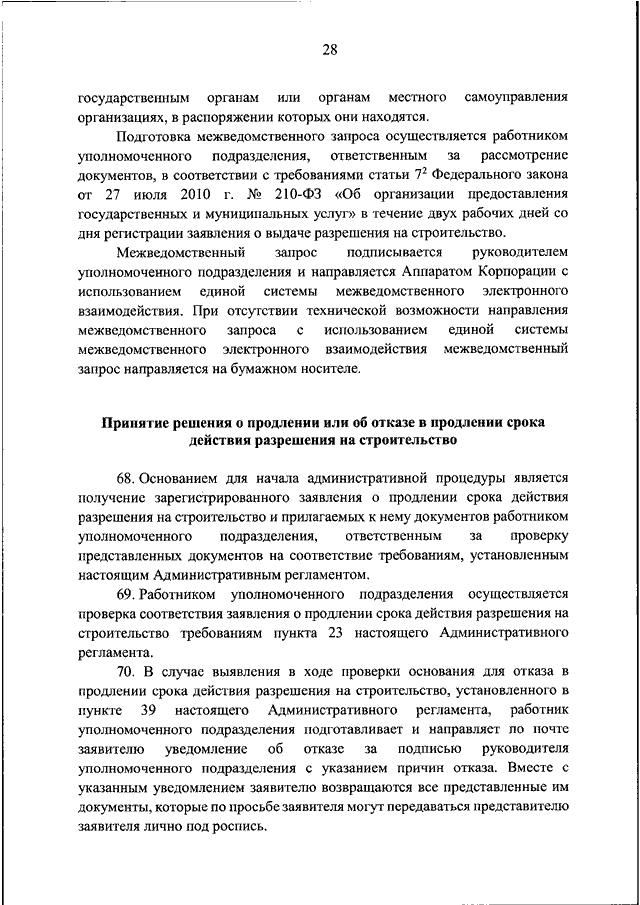 28

государственным органам или органам местного самоуправления организациях, в распоряжении которых они находятся.

Подготовка межведомственного запроса осуществляется работником уполномоченного подразделения, ответственным за рассмотрение документов, в соответствии с требованиями статьи $7^2$ Федерального закона от 27 июля 2010 г. № 210-ФЗ «Об организации предоставления государственных и муниципальных услуг» в течение двух рабочих дней со дня регистрации заявления о выдаче разрешения на строительство.

Межведомственный запрос подписывается руководителем уполномоченного подразделения и направляется Аппаратом Корпорации с использованием единой системы межведомственного электронного взаимодействия. При отсутствии технической возможности направления межведомственного запроса с использованием единой системы межведомственного электронного взаимодействия межведомственный запрос направляется на бумажном носителе.

Принятие решения о продлении или об отказе в продлении срока действия разрешения на строительство

68. Основанием для начала административной процедуры является получение зарегистрированного заявления о продлении срока действия разрешения на строительство и прилагаемых к нему документов работником уполномоченного подразделения, ответственным за проверку представленных документов на соответствие требованиям, установленным настоящим Административным регламентом.

69. Работником уполномоченного подразделения осуществляется проверка соответствия заявления о продлении срока действия разрешения на строительство требованиям пункта 23 настоящего Административного регламента.

70. В случае выявления в ходе проверки основания для отказа в продлении срока действия разрешения на строительство, установленного в пункте 39 настоящего Административного регламента, работник уполномоченного подразделения подготавливает и направляет по почте заявителю уведомление об отказе за подписью руководителя уполномоченного подразделения с указанием причин отказа. Вместе с указанным уведомлением заявителю возвращаются все представленные им документы, которые по просьбе заявителя могут передаваться представителю заявителя лично под роспись.